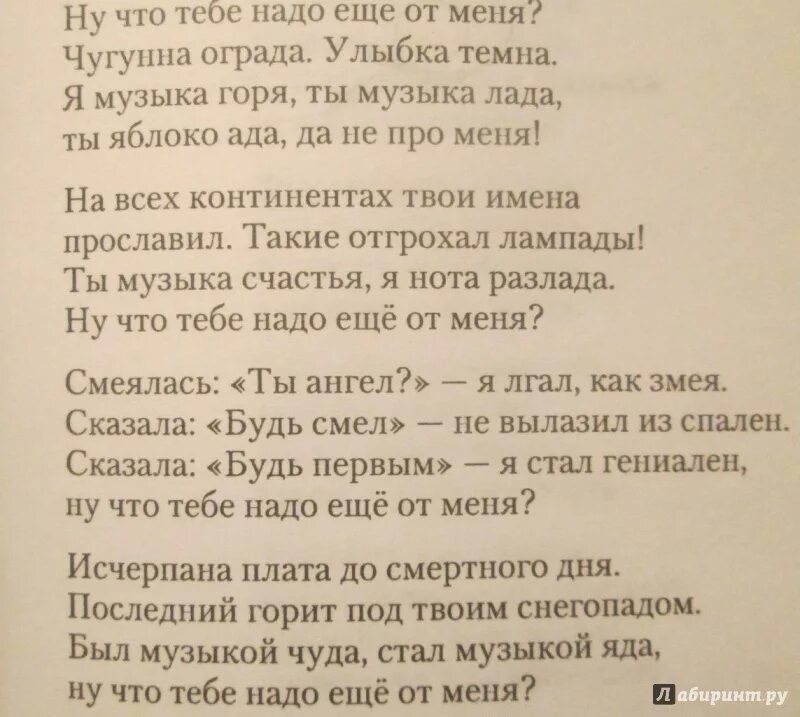 Ну что тебе надо еще от меня?
Чугунна ограда. Улыбка темна.
Я музыка горя, ты музыка лада,
ты яблоко ада, да не про меня!

На всех континентах твои имена
прославил. Такие отгрохал лампады!
Ты музыка счастья, я нота разлада.
Ну что тебе надо ещё от меня?

Смеялась: «Ты ангел?» — я лгал, как змея.
Сказала: «Будь смел» — не вылазил из спален.
Сказала: «Будь первым» — я стал гениален,
ну что тебе надо ещё от меня?

Исчерпана плата до смертного дня.
Последний горит под твоим снегопадом.
Был музыкой чуда, стал музыкой яда,
ну что тебе надо ещё от меня?

Лабиринт.ру